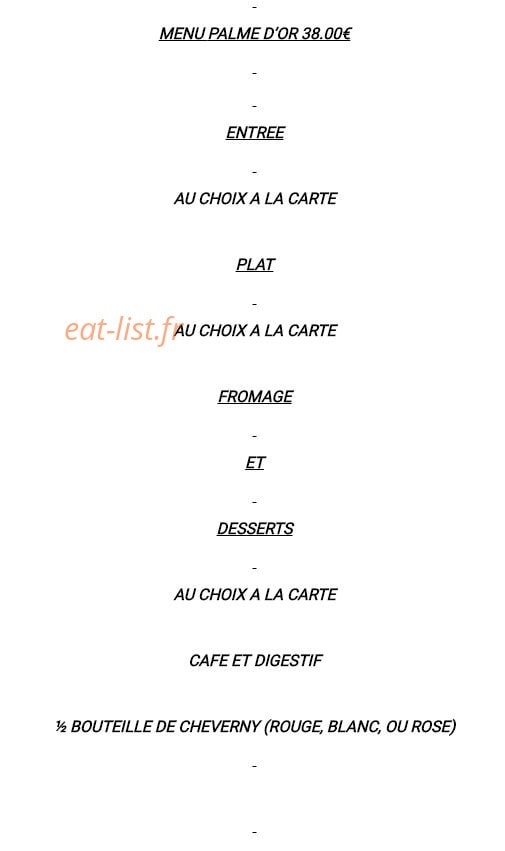 -

MENU PALME D'OR 38.00€

-

-

ENTREE

-

AU CHOIX A LA CARTE

PLAT

-

eat-list.fr

AU CHOIX A LA CARTE

FROMAGE

-

ET

-

DESSERTS

-

AU CHOIX A LA CARTE

CAFE ET DIGESTIF

½ BOUTEILLE DE CHEVERNY (ROUGE, BLANC, OU ROSE)

-

-